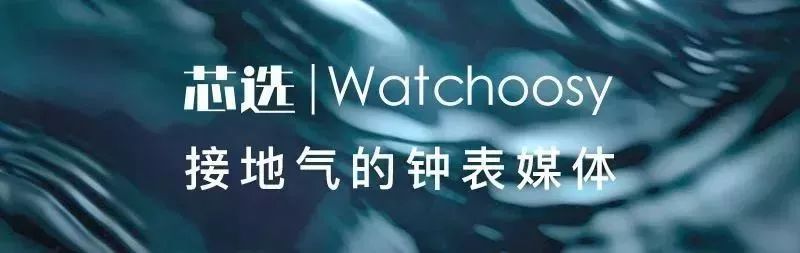 芯选 | Watchoosy
接地气的钟表媒体